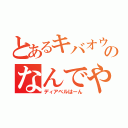 とあるキバオウのなんでや

ディアベルはーん